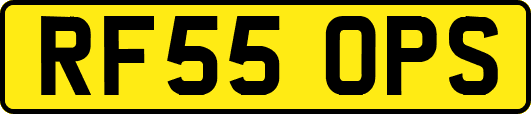 RF55 OPS